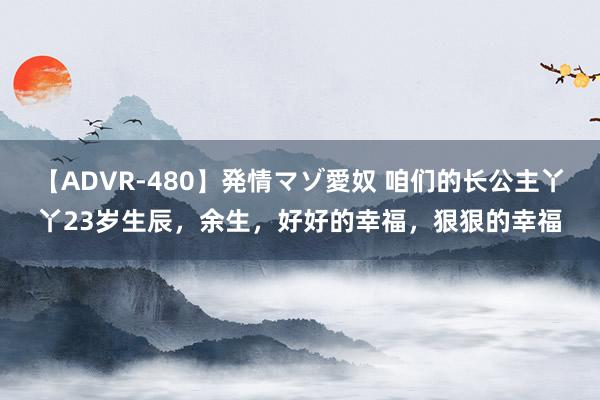 【ADVR-480】発情マゾ愛奴 咱们的长公主丫丫23岁生辰，余生，好好的幸福，狠狠的幸福